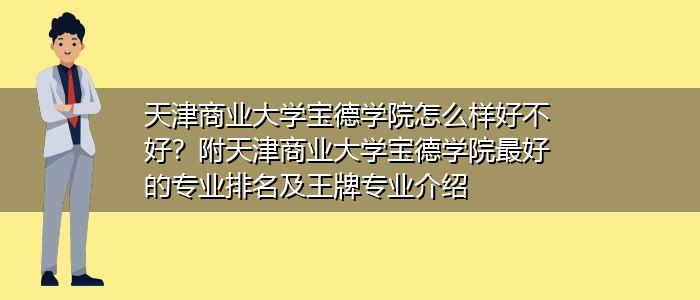 天津商业大学宝德学院怎么样好不好？附天津商业大学宝德学院最好的专业排名及王牌专业介绍